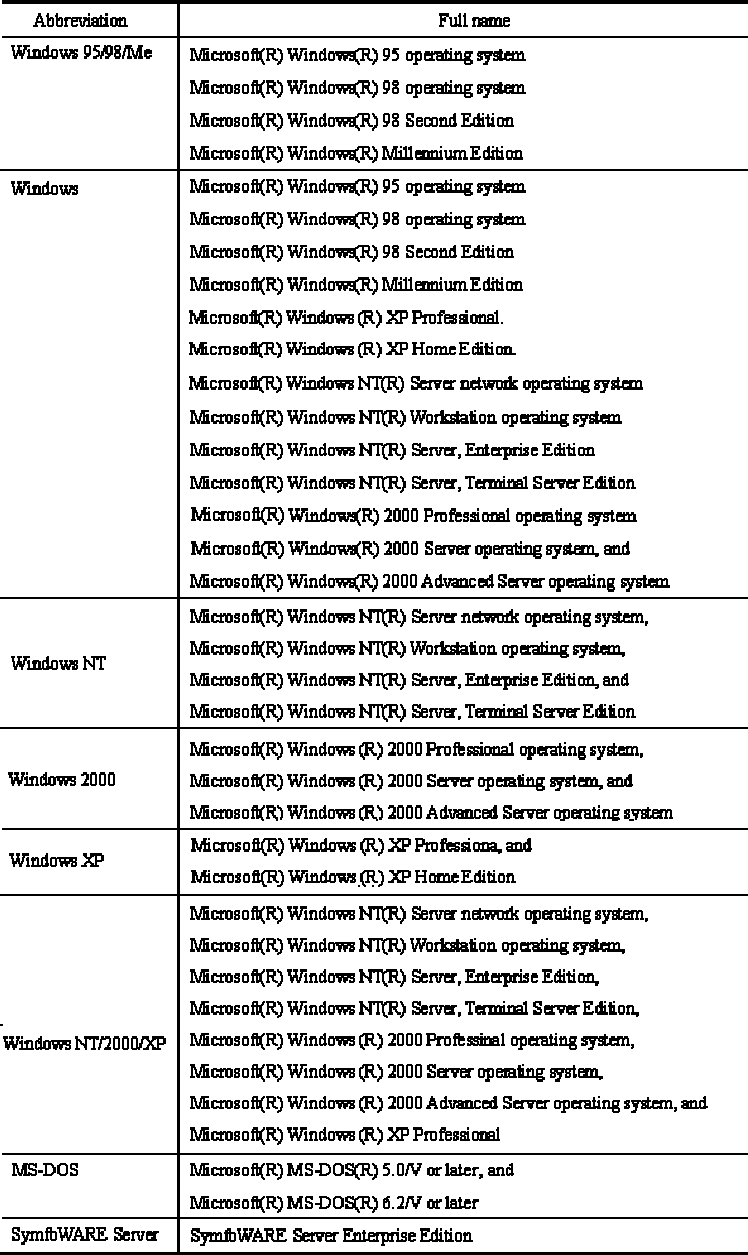 | Abbreviation | Full name |
|---|---|
| Windows 95/98/Me | Microsoft(R) Windows(R) 95 operating system<br>Microsoft(R) Windows(R) 98 operating system<br>Microsoft(R) Windows(R) 98 Second Edition<br>Microsoft(R) Windows(R) Millennium Edition |
| Windows | Microsoft(R) Windows(R) 95 operating system<br>Microsoft(R) Windows(R) 98 operating system<br>Microsoft(R) Windows(R) 98 Second Edition<br>Microsoft(R) Windows(R) Millennium Edition<br>Microsoft(R) Windows (R) XP Professional.<br>Microsoft(R) Windows (R) XP Home Edition.<br>Microsoft(R) Windows NT(R) Server network operating system<br>Microsoft(R) Windows NT(R) Workstation operating system<br>Microsoft(R) Windows NT(R) Server, Enterprise Edition<br>Microsoft(R) Windows NT(R) Server, Terminal Server Edition<br>Microsoft(R) Windows(R) 2000 Professional operating system<br>Microsoft(R) Windows(R) 2000 Server operating system, and<br>Microsoft(R) Windows(R) 2000 Advanced Server operating system |
| Windows NT | Microsoft(R) Windows NT(R) Server network operating system,<br>Microsoft(R) Windows NT(R) Workstation operating system,<br>Microsoft(R) Windows NT(R) Server, Enterprise Edition, and<br>Microsoft(R) Windows NT(R) Server, Terminal Server Edition |
| Windows 2000 | Microsoft(R) Windows (R) 2000 Professional operating system,<br>Microsoft(R) Windows (R) 2000 Server operating system, and<br>Microsoft(R) Windows (R) 2000 Advanced Server operating system |
| Windows XP | Microsoft(R) Windows (R) XP Professiona, and<br>Microsoft(R) Windows (R) XP Home Edition |
| Windows NT/2000/XP | Microsoft(R) Windows NT(R) Server network operating system,<br>Microsoft(R) Windows NT(R) Workstation operating system,<br>Microsoft(R) Windows NT(R) Server, Enterprise Edition,<br>Microsoft(R) Windows NT(R) Server, Terminal Server Edition,<br>Microsoft(R) Windows (R) 2000 Professinal operating system,<br>Microsoft(R) Windows (R) 2000 Server operating system,<br>Microsoft(R) Windows (R) 2000 Advanced Server operating system, and<br>Microsoft(R) Windows (R) XP Professional |
| MS-DOS | Microsoft(R) MS-DOS(R) 5.0/V or later, and<br>Microsoft(R) MS-DOS(R) 6.2/V or later |
| SymfoWARE Server | SymfoWARE Server Enterprise Edition |